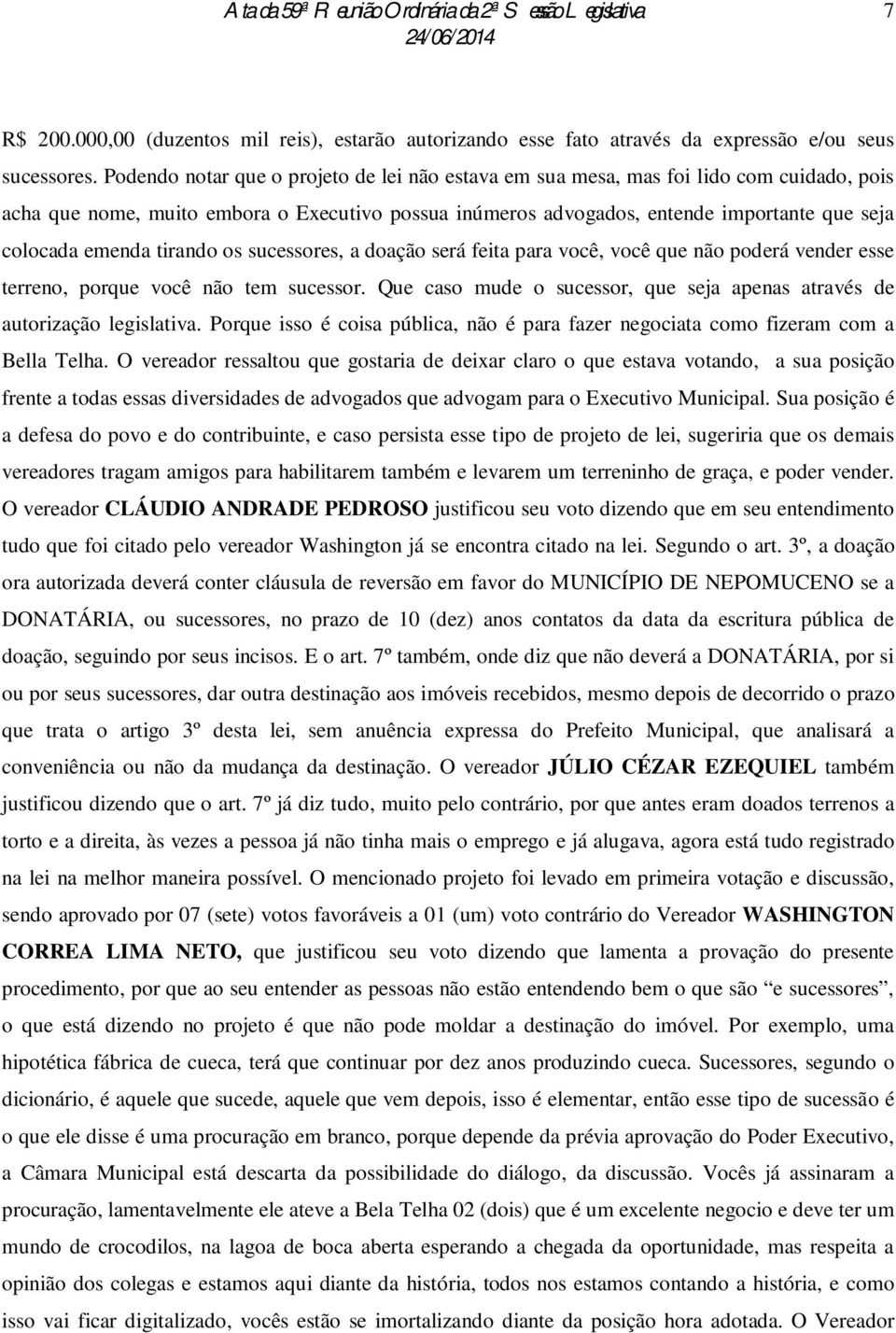 Ata da 59ª Reunião Ordinária da 2ª Sessão Legislativa 7
24/06/2014

R$ 200.000,00 (duzentos mil reis), estarão autorizando esse fato através da expressão e/ou seus sucessores. Podendo notar que o projeto de lei não estava em sua mesa, mas foi lido com cuidado, pois acha que nome, muito embora o Executivo possua inúmeros advogados, entende importante que seja colocada emenda tirando os sucessores, a doação será feita para você, você que não poderá vender esse terreno, porque você não tem sucessor. Que caso mude o sucessor, que seja apenas através de autorização legislativa. Porque isso é coisa pública, não é para fazer negociata como fizeram com a Bella Telha. O vereador ressaltou que gostaria de deixar claro o que estava votando, a sua posição frente a todas essas diversidades de advogados que advogam para o Executivo Municipal. Sua posição é a defesa do povo e do contribuinte, e caso persista esse tipo de projeto de lei, sugeriria que os demais vereadores tragam amigos para habilitarem também e levarem um terreninho de graça, e poder vender. O vereador CLÁUDIO ANDRADE PEDROSO justificou seu voto dizendo que em seu entendimento tudo que foi citado pelo vereador Washington já se encontra citado na lei. Segundo o art. 3º, a doação ora autorizada deverá conter cláusula de reversão em favor do MUNICÍPIO DE NEPOMUCENO se a DONATÁRIA, ou sucessores, no prazo de 10 (dez) anos contatos da data da escritura pública de doação, seguindo por seus incisos. E o art. 7º também, onde diz que não deverá a DONATÁRIA, por si ou por seus sucessores, dar outra destinação aos imóveis recebidos, mesmo depois de decorrido o prazo que trata o artigo 3º desta lei, sem anuência expressa do Prefeito Municipal, que analisará a conveniência ou não da mudança da destinação. O vereador JÚLIO CÉZAR EZEQUIEL também justificou dizendo que o art. 7º já diz tudo, muito pelo contrário, por que antes eram doados terrenos a torto e a direita, às vezes a pessoa já não tinha mais o emprego e já alugava, agora está tudo registrado na lei na melhor maneira possível. O mencionado projeto foi levado em primeira votação e discussão, sendo aprovado por 07 (sete) votos favoráveis a 01 (um) voto contrário do Vereador WASHINGTON CORREA LIMA NETO, que justificou seu voto dizendo que lamenta a provação do presente procedimento, por que ao seu entender as pessoas não estão entendendo bem o que são “e sucessores”, o que está dizendo no projeto é que não pode moldar a destinação do imóvel. Por exemplo, uma hipotética fábrica de cueca, terá que continuar por dez anos produzindo cueca. Sucessores, segundo o dicionário, é aquele que sucede, aquele que vem depois, isso é elementar, então esse tipo de sucessão é o que ele disse é uma procuração em branco, porque depende da prévia aprovação do Poder Executivo, a Câmara Municipal está descarta da possibilidade do diálogo, da discussão. Vocês já assinaram a procuração, lamentavelmente ele ateve a Bela Telha 02 (dois) que é um excelente negocio e deve ter um mundo de crocodilos, na lagoa de boca aberta esperando a chegada da oportunidade, mas respeita a opinião dos colegas e estamos aqui diante da história, todos nos estamos contando a história, e como isso vai ficar digitalizado, vocês estão se imortalizando diante da posição hora adotada. O Vereador